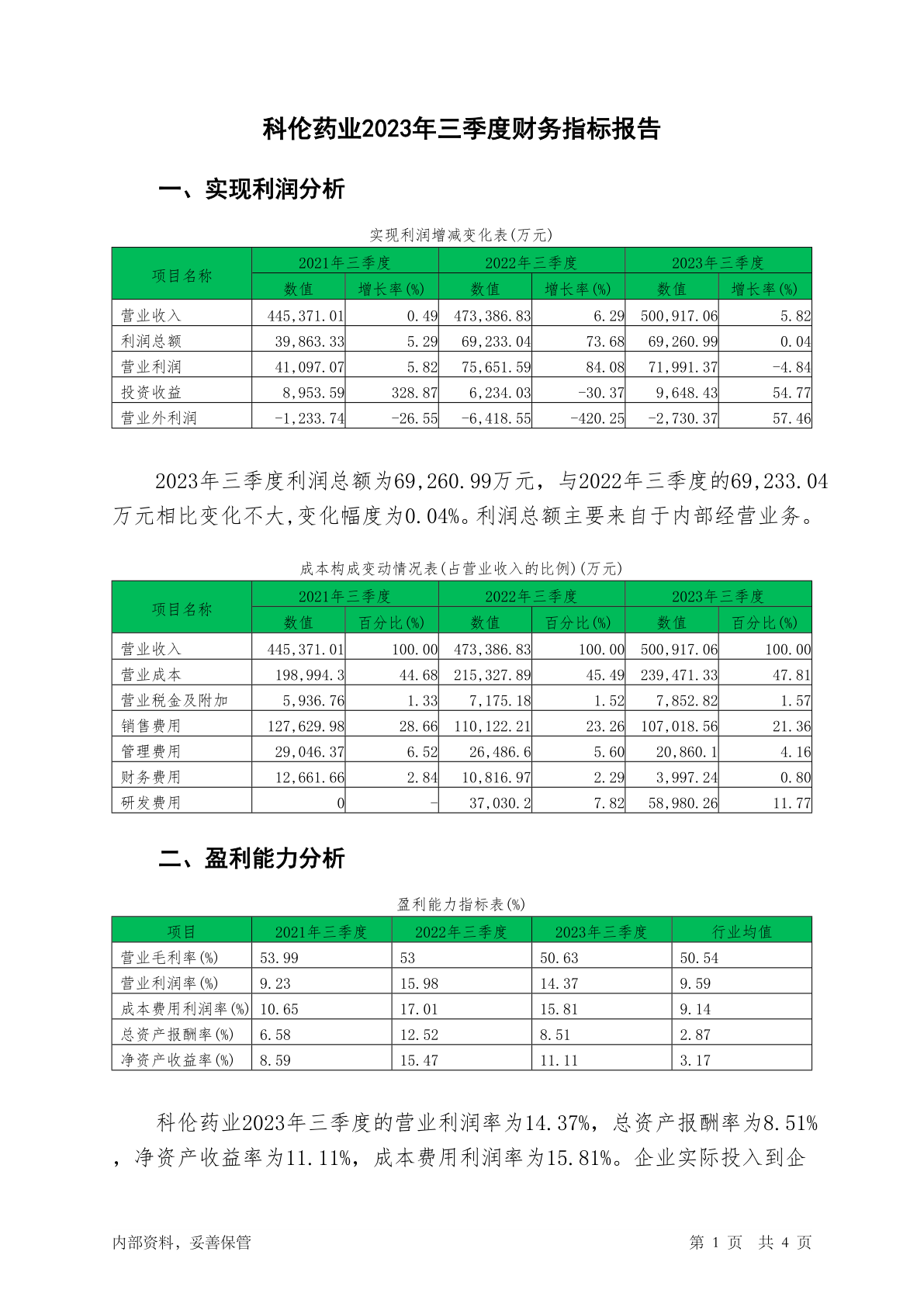 科伦药业2023年三季度财务指标报告

一、实现利润分析

实现利润增减变化表(万元)

| 项目名称 | 2021年三季度 数值 | 2021年三季度 增长率(%) | 2022年三季度 数值 | 2022年三季度 增长率(%) | 2023年三季度 数值 | 2023年三季度 增长率(%) |
|---|---|---|---|---|---|---|
| 营业收入 | 445,371.01 | 0.49 | 473,386.83 | 6.29 | 500,917.06 | 5.82 |
| 利润总额 | 39,863.33 | 5.29 | 69,233.04 | 73.68 | 69,260.99 | 0.04 |
| 营业利润 | 41,097.07 | 5.82 | 75,651.59 | 84.08 | 71,991.37 | -4.84 |
| 投资收益 | 8,953.59 | 328.87 | 6,234.03 | -30.37 | 9,648.43 | 54.77 |
| 营业外利润 | -1,233.74 | -26.55 | -6,418.55 | -420.25 | -2,730.37 | 57.46 |

2023年三季度利润总额为69,260.99万元，与2022年三季度的69,233.04万元相比变化不大,变化幅度为0.04%。利润总额主要来自于内部经营业务。

成本构成变动情况表(占营业收入的比例)(万元)

| 项目名称 | 2021年三季度 数值 | 2021年三季度 百分比(%) | 2022年三季度 数值 | 2022年三季度 百分比(%) | 2023年三季度 数值 | 2023年三季度 百分比(%) |
|---|---|---|---|---|---|---|
| 营业收入 | 445,371.01 | 100.00 | 473,386.83 | 100.00 | 500,917.06 | 100.00 |
| 营业成本 | 198,994.3 | 44.68 | 215,327.89 | 45.49 | 239,471.33 | 47.81 |
| 营业税金及附加 | 5,936.76 | 1.33 | 7,175.18 | 1.52 | 7,852.82 | 1.57 |
| 销售费用 | 127,629.98 | 28.66 | 110,122.21 | 23.26 | 107,018.56 | 21.36 |
| 管理费用 | 29,046.37 | 6.52 | 26,486.6 | 5.60 | 20,860.1 | 4.16 |
| 财务费用 | 12,661.66 | 2.84 | 10,816.97 | 2.29 | 3,997.24 | 0.80 |
| 研发费用 | 0 | - | 37,030.2 | 7.82 | 58,980.26 | 11.77 |

二、盈利能力分析

盈利能力指标表(%)

| 项目 | 2021年三季度 | 2022年三季度 | 2023年三季度 | 行业均值 |
|---|---|---|---|---|
| 营业毛利率(%) | 53.99 | 53 | 50.63 | 50.54 |
| 营业利润率(%) | 9.23 | 15.98 | 14.37 | 9.59 |
| 成本费用利润率(%) | 10.65 | 17.01 | 15.81 | 9.14 |
| 总资产报酬率(%) | 6.58 | 12.52 | 8.51 | 2.87 |
| 净资产收益率(%) | 8.59 | 15.47 | 11.11 | 3.17 |

科伦药业2023年三季度的营业利润率为14.37%，总资产报酬率为8.51%，净资产收益率为11.11%，成本费用利润率为15.81%。企业实际投入到企

内部资料，妥善保管

第 1 页 共 4 页